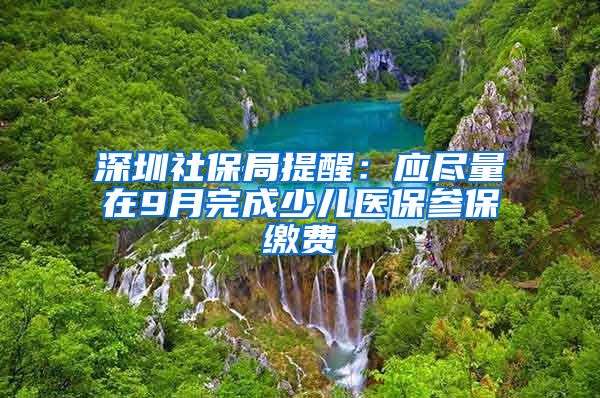 深圳社保局提醒：应尽量在9月完成少儿医保参保缴费